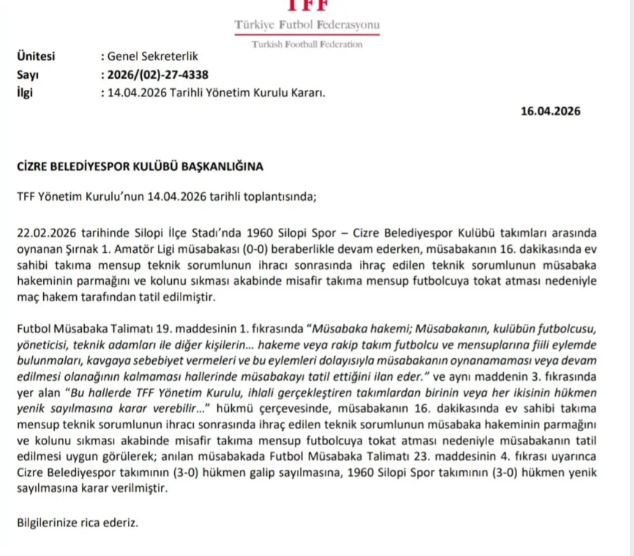 TFF
Türkiye Futbol Federasyonu
Turkish Football Federation

Ünitesi : Genel Sekreterlik
Sayı : 2026/(02)-27-4338
İlgi : 14.04.2026 Tarihli Yönetim Kurulu Kararı.

16.04.2026

CİZRE BELEDİYESPOR KULÜBÜ BAŞKANLIĞINA

TFF Yönetim Kurulu'nun 14.04.2026 tarihli toplantısında;

22.02.2026 tarihinde Silopi İlçe Stadı'nda 1960 Silopi Spor – Cizre Belediyespor Kulübü takımları arasında oynanan Şırnak 1. Amatör Ligi müsabakası (0-0) beraberlikle devam ederken, müsabakanın 16. dakikasında ev sahibi takıma mensup teknik sorumlunun ihracı sonrasında ihraç edilen teknik sorumlunun müsabaka hakeminin parmağını ve kolunu sıkması akabinde misafir takıma mensup futbolcuya tokat atması nedeniyle maç hakem tarafından tatil edilmiştir.

Futbol Müsabaka Talimatı 19. maddesinin 1. fıkrasında "Müsabaka hakemi; Müsabakanın, kulübün futbolcusu, yöneticisi, teknik adamları ile diğer kişilerin... hakeme veya rakip takım futbolcu ve mensuplarına fiili eylemde bulunmaları, kavgaya sebebiyet vermeleri ve bu eylemleri dolayısıyla müsabakanın oynanamaması veya devam edilmesi olanağının kalmaması hallerinde müsabakayı tatil ettiğini ilan eder." ve aynı maddenin 3. fıkrasında yer alan "Bu hallerde TFF Yönetim Kurulu, ihlali gerçekleştiren takımlardan birinin veya her ikisinin hükmen yenik sayılmasına karar verebilir..." hükmü çerçevesinde, müsabakanın 16. dakikasında ev sahibi takıma mensup teknik sorumlunun ihracı sonrasında ihraç edilen teknik sorumlunun müsabaka hakeminin parmağını ve kolunu sıkması akabinde misafir takıma mensup futbolcuya tokat atması nedeniyle müsabakanın tatil edilmesi uygun görülerek; anılan müsabakada Futbol Müsabaka Talimatı 23. maddesinin 4. fıkrası uyarınca Cizre Belediyespor takımının (3-0) hükmen galip sayılmasına, 1960 Silopi Spor takımının (3-0) hükmen yenik sayılmasına karar verilmiştir.

Bilgilerinize rica ederiz.